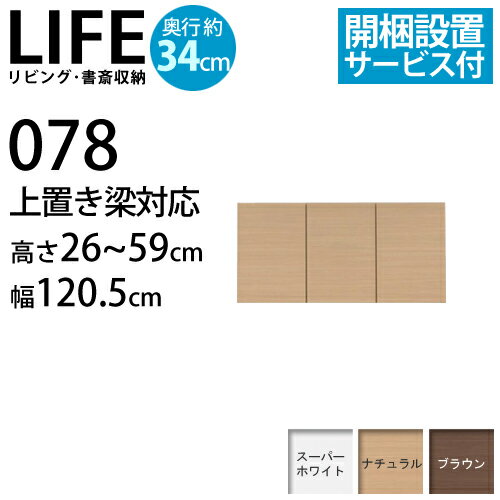 LIFE
リビング・書斎収納

奥行約
34cm

開梱設置
サービス付

078
上置き梁対応
高さ26~59cm
幅120.5cm

スーパーホワイト
ナチュラル
ブラウン